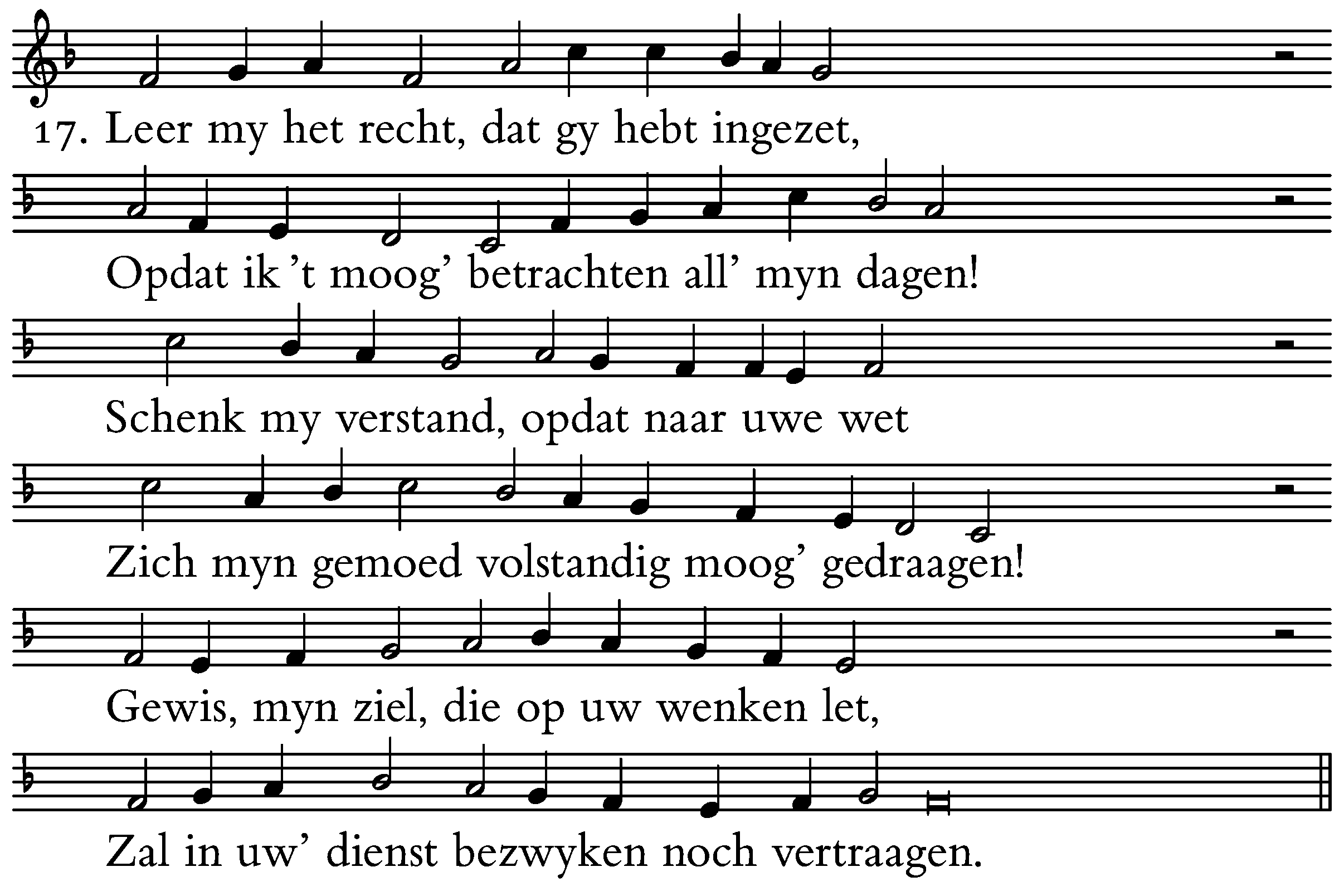 17. Leer my het recht, dat gy hebt ingezet,

Opdat ik 't moog' betrachten all' myn dagen!

Schenk my verstand, opdat naar uwe wet

Zich myn gemoed volstandig moog' gedraagen!

Gewis, myn ziel, die op uw wenken let,

Zal in uw' dienst bezwyken noch vertraagen.